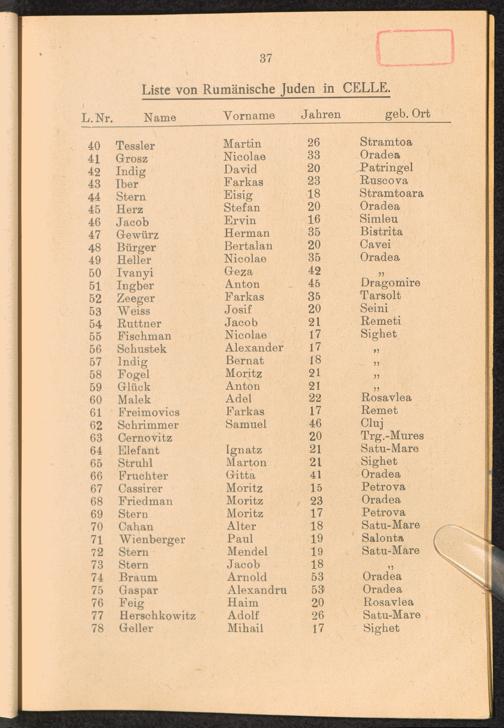 37

Liste von Rumänische Juden in CELLE.

| L. Nr. | Name | Vorname | Jahren | geb. Ort |
|---|---|---|---|---|
| 40 | Tessler | Martin | 26 | Stramtoa |
| 41 | Grosz | Nicolae | 33 | Oradea |
| 42 | Indig | David | 20 | Patringel |
| 43 | Iber | Farkas | 23 | Ruscova |
| 44 | Stern | Eisig | 18 | Stramtoara |
| 45 | Herz | Stefan | 20 | Oradea |
| 46 | Jacob | Ervin | 16 | Simleu |
| 47 | Gewürz | Herman | 35 | Bistrita |
| 48 | Bürger | Bertalan | 20 | Cavei |
| 49 | Heller | Nicolae | 35 | Oradea |
| 50 | Ivanyi | Geza | 42 | „ |
| 51 | Ingber | Anton | 45 | Dragomire |
| 52 | Zeeger | Farkas | 35 | Tarsolt |
| 53 | Weiss | Josif | 20 | Seini |
| 54 | Ruttner | Jacob | 21 | Remeti |
| 55 | Fischman | Nicolae | 17 | Sighet |
| 56 | Schustek | Alexander | 17 | „ |
| 57 | Indig | Bernat | 18 | „ |
| 58 | Fogel | Moritz | 21 | „ |
| 59 | Glück | Anton | 21 | „ |
| 60 | Malek | Adel | 22 | Rosavlea |
| 61 | Freimovics | Farkas | 17 | Remet |
| 62 | Schrimmer | Samuel | 46 | Cluj |
| 63 | Cernovitz | | 20 | Trg.-Mures |
| 64 | Elefant | Ignatz | 21 | Satu-Mare |
| 65 | Struhl | Marton | 21 | Sighet |
| 66 | Fruchter | Gitta | 41 | Oradea |
| 67 | Cassirer | Moritz | 15 | Petrova |
| 68 | Friedman | Moritz | 23 | Oradea |
| 69 | Stern | Moritz | 17 | Petrova |
| 70 | Cahan | Alter | 18 | Satu-Mare |
| 71 | Wienberger | Paul | 19 | Salonta |
| 72 | Stern | Mendel | 19 | Satu-Mare |
| 73 | Stern | Jacob | 18 | „ |
| 74 | Braum | Arnold | 53 | Oradea |
| 75 | Gaspar | Alexandru | 53 | Oradea |
| 76 | Feig | Haim | 20 | Rosavlea |
| 77 | Herschkowitz | Adolf | 26 | Satu-Mare |
| 78 | Geller | Mihail | 17 | Sighet |